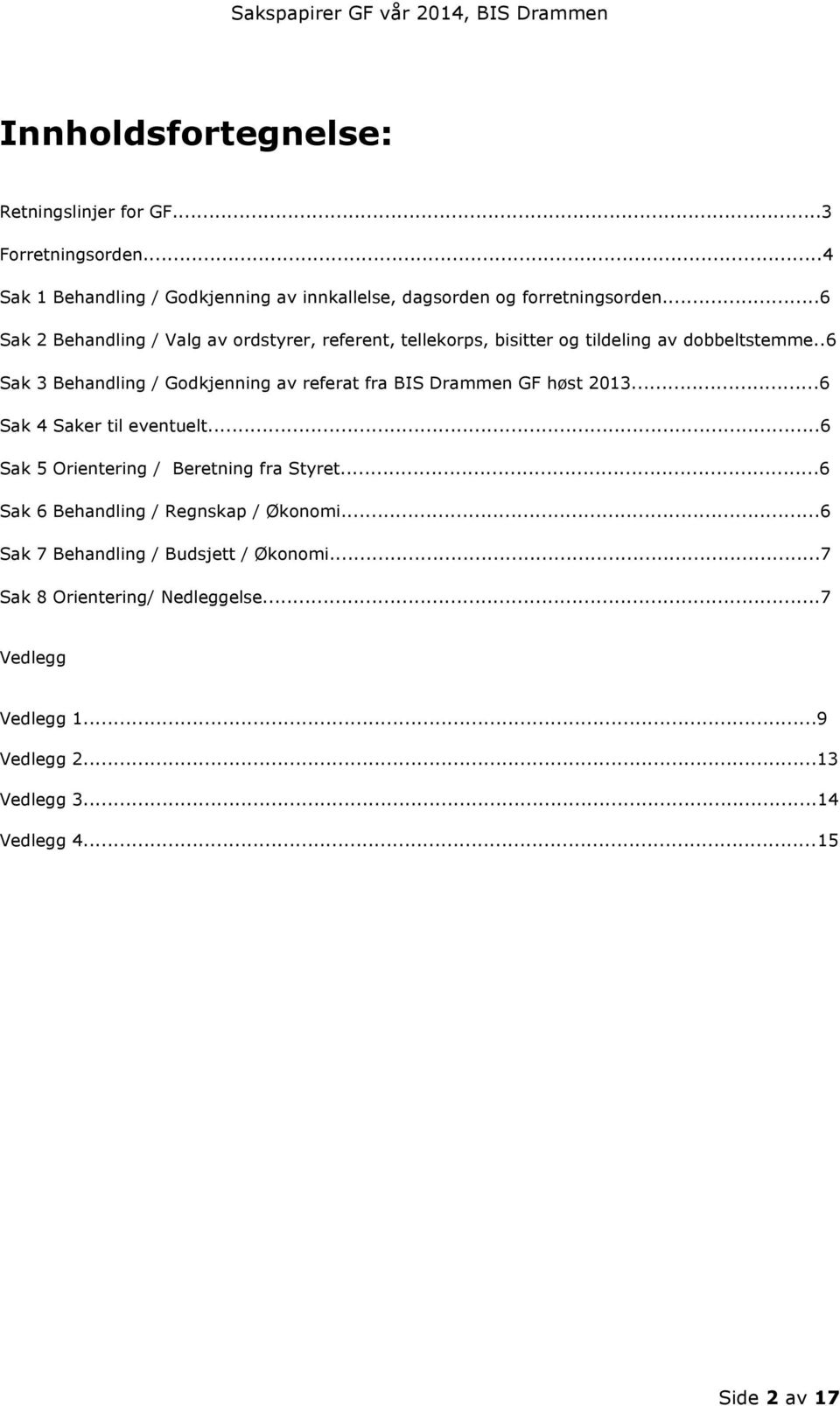 Sakspapirer GF vår 2014, BIS Drammen

Innholdsfortegnelse:

Retningslinjer for GF...3

Forretningsorden...4

Sak 1 Behandling / Godkjenning av innkallelse, dagsorden og forretningsorden...6

Sak 2 Behandling / Valg av ordstyrer, referent, tellekorps, bisitter og tildeling av dobbeltstemme..6

Sak 3 Behandling / Godkjenning av referat fra BIS Drammen GF høst 2013...6

Sak 4 Saker til eventuelt...6

Sak 5 Orientering / Beretning fra Styret...6

Sak 6 Behandling / Regnskap / Økonomi...6

Sak 7 Behandling / Budsjett / Økonomi...7

Sak 8 Orientering/ Nedleggelse...7

Vedlegg

Vedlegg 1...9

Vedlegg 2...13

Vedlegg 3...14

Vedlegg 4...15

Side 2 av 17